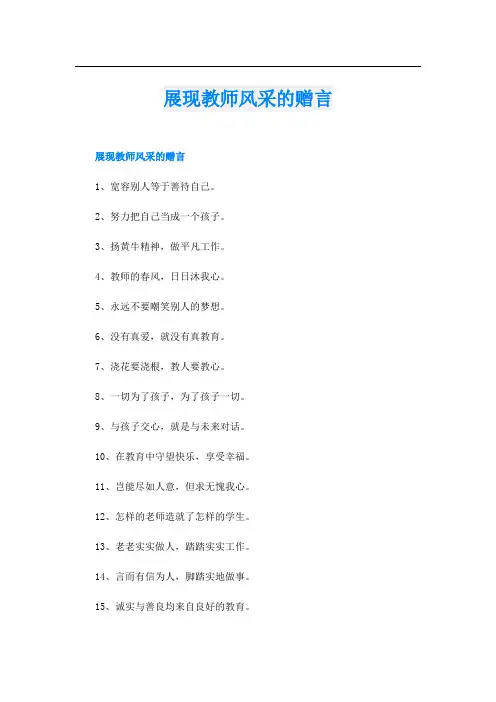 展现教师风采的赠言

展现教师风采的赠言

1、宽容别人等于善待自己。

2、努力把自己当成一个孩子。

3、扬黄牛精神，做平凡工作。

4、教师的春风，日日沐我心。

5、永远不要嘲笑别人的梦想。

6、没有真爱，就没有真教育。

7、浇花要浇根，教人要教心。

8、一切为了孩子，为了孩子一切。

9、与孩子交心，就是与未来对话。

10、在教育中守望快乐，享受幸福。

11、岂能尽如人意，但求无愧我心。

12、怎样的老师造就了怎样的学生。

13、老老实实做人，踏踏实实工作。

14、言而有信为人，脚踏实地做事。

15、诚实与善良均来自良好的教育。